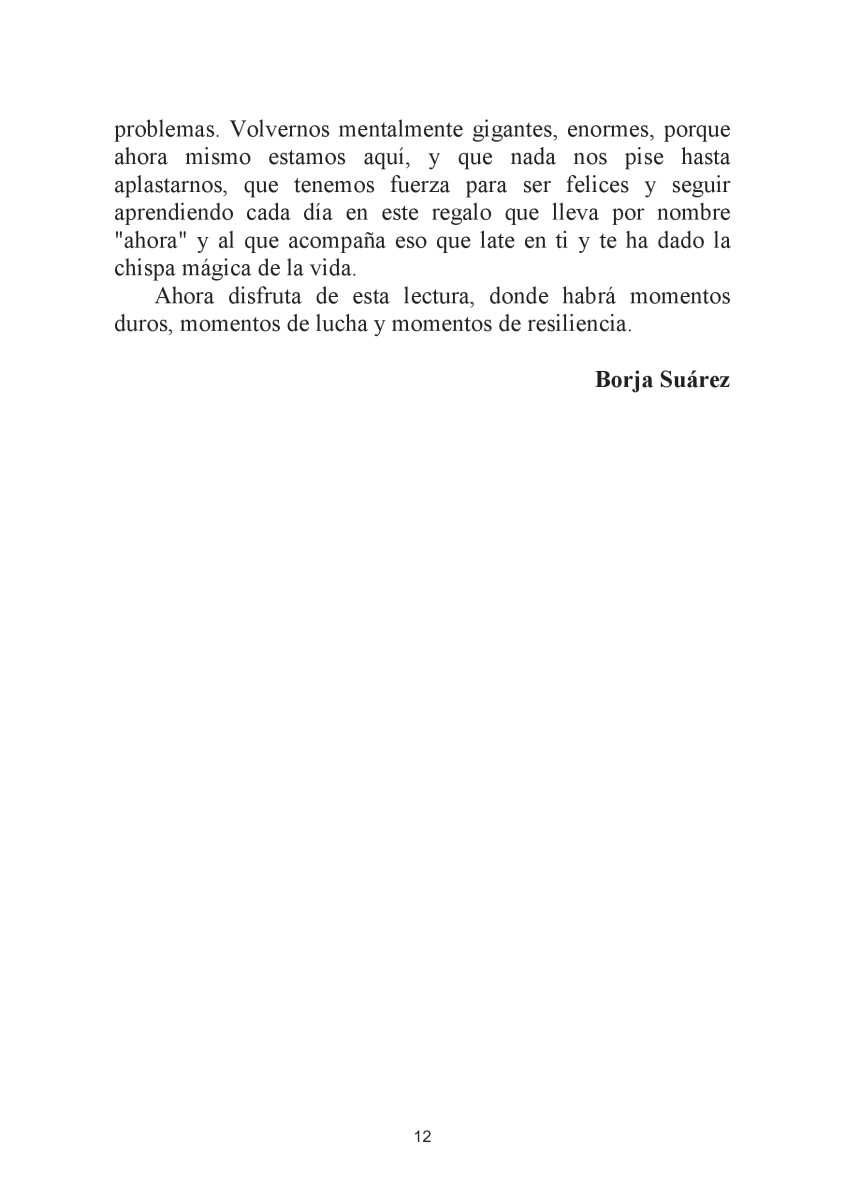 problemas. Volvernos mentalmente gigantes, enormes, porque ahora mismo estamos aquí, y que nada nos pise hasta aplastarnos, que tenemos fuerza para ser felices y seguir aprendiendo cada día en este regalo que lleva por nombre "ahora" y al que acompaña eso que late en ti y te ha dado la chispa mágica de la vida.

Ahora disfruta de esta lectura, donde habrá momentos duros, momentos de lucha y momentos de resiliencia.

Borja Suárez

12